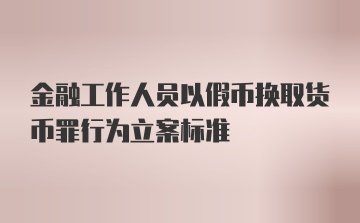 金融工作人员以假币换取货币罪行为立案标准